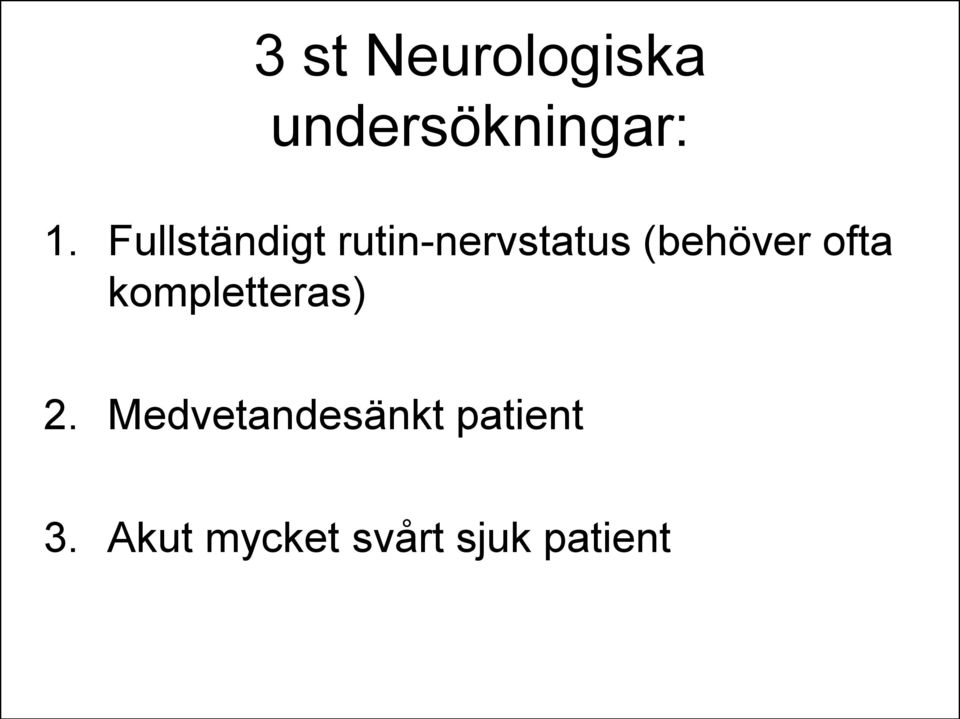 3 st Neurologiska undersökningar:

1. Fullständigt rutin-nervstatus (behöver ofta kompletteras)

2. Medvetandesänkt patient

3. Akut mycket svårt sjuk patient